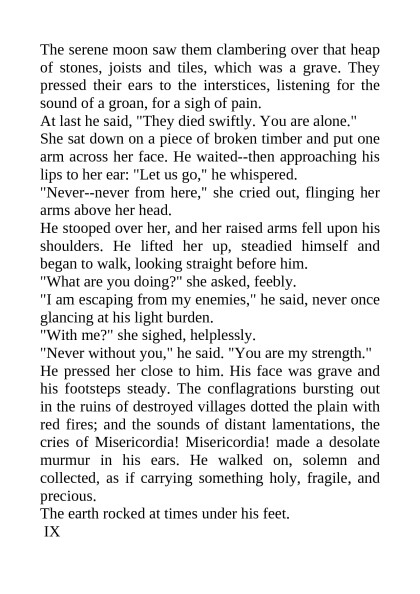 The serene moon saw them clambering over that heap of stones, joists and tiles, which was a grave. They pressed their ears to the interstices, listening for the sound of a groan, for a sigh of pain.

At last he said, "They died swiftly. You are alone."

She sat down on a piece of broken timber and put one arm across her face. He waited--then approaching his lips to her ear: "Let us go," he whispered.

"Never--never from here," she cried out, flinging her arms above her head.

He stooped over her, and her raised arms fell upon his shoulders. He lifted her up, steadied himself and began to walk, looking straight before him.

"What are you doing?" she asked, feebly.

"I am escaping from my enemies," he said, never once glancing at his light burden.

"With me?" she sighed, helplessly.

"Never without you," he said. "You are my strength."

He pressed her close to him. His face was grave and his footsteps steady. The conflagrations bursting out in the ruins of destroyed villages dotted the plain with red fires; and the sounds of distant lamentations, the cries of Misericordia! Misericordia! made a desolate murmur in his ears. He walked on, solemn and collected, as if carrying something holy, fragile, and precious.

The earth rocked at times under his feet.

IX